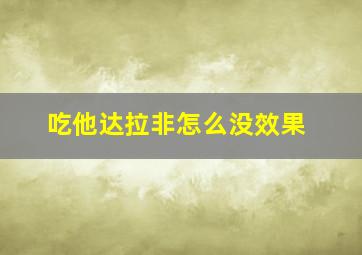 吃他达拉非怎么没效果